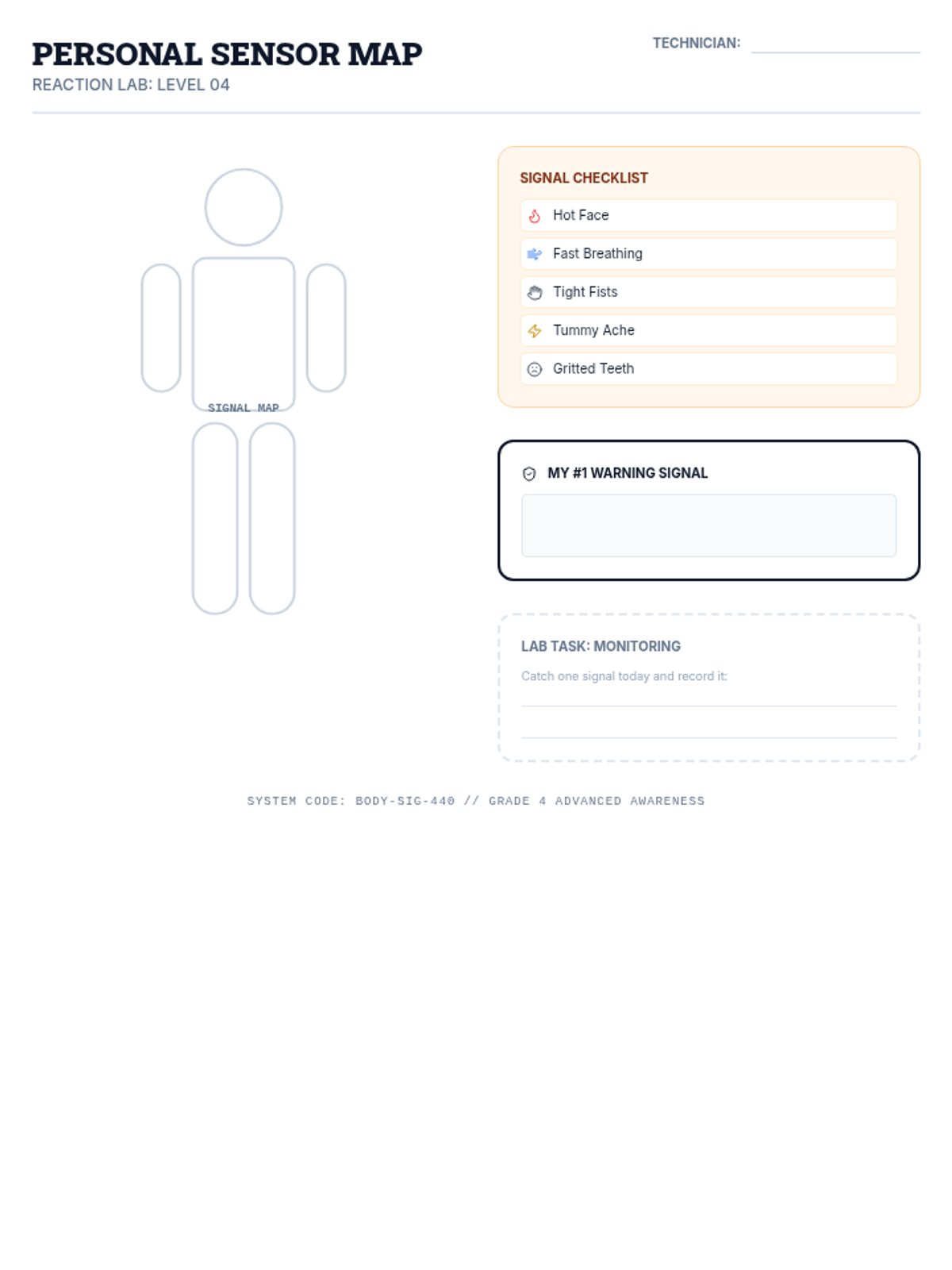 PERSONAL SENSOR MAP
REACTION LAB: LEVEL 04

TECHNICIAN:

SIGNAL MAP

SIGNAL CHECKLIST
Hot Face
Fast Breathing
Tight Fists
Tummy Ache
Gritted Teeth

MY #1 WARNING SIGNAL

LAB TASK: MONITORING
Catch one signal today and record it:

SYSTEM CODE: BODY-SIG-440 // GRADE 4 ADVANCED AWARENESS